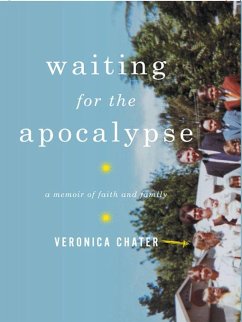 waiting
for the
apocalypse

a memoir of faith and family

VERONICA CHATER